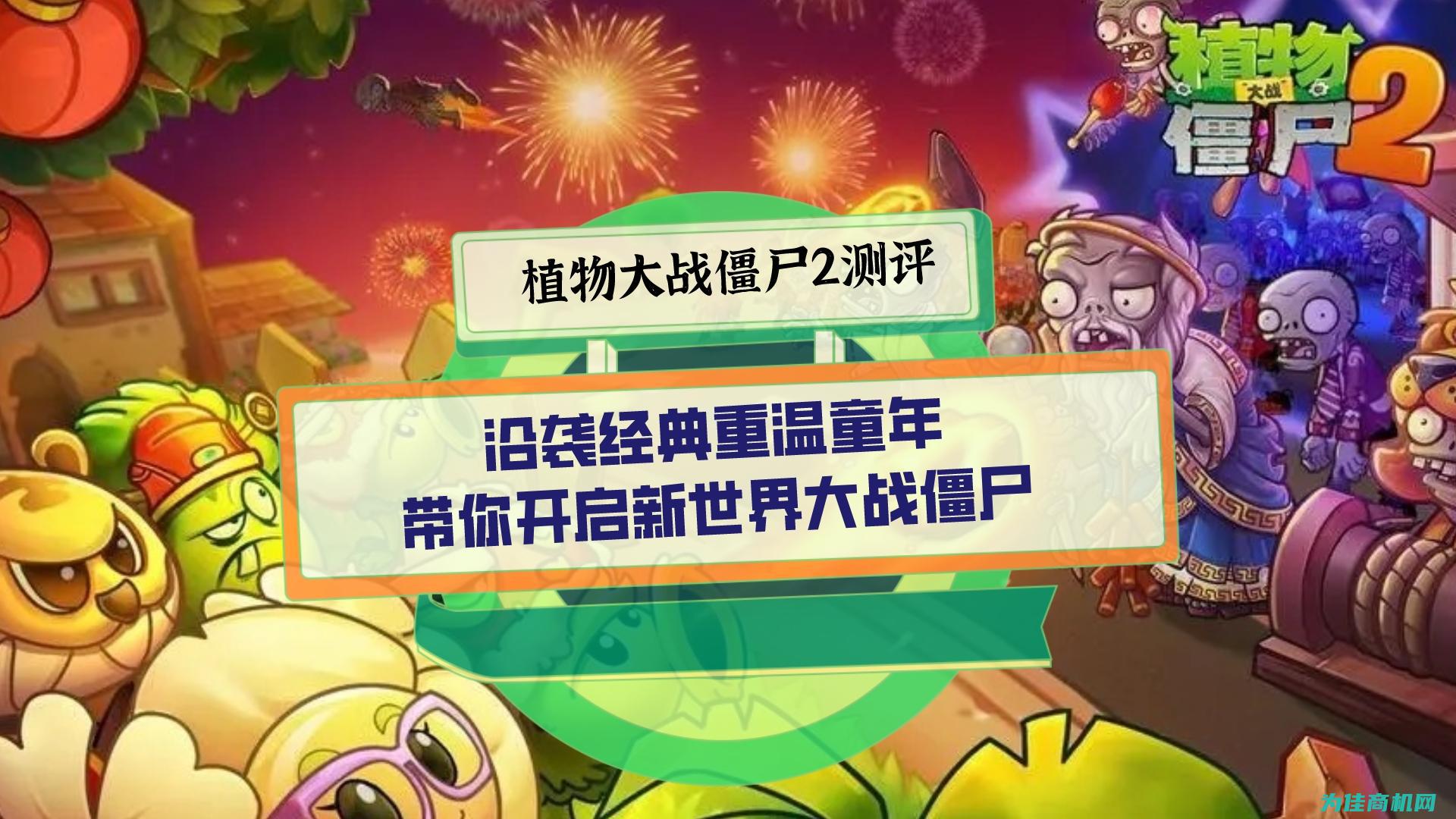 植物大战僵尸2

植物大战僵尸2测评

沿袭经典重温童年
带你开启新世界大战僵尸

为佳商机网